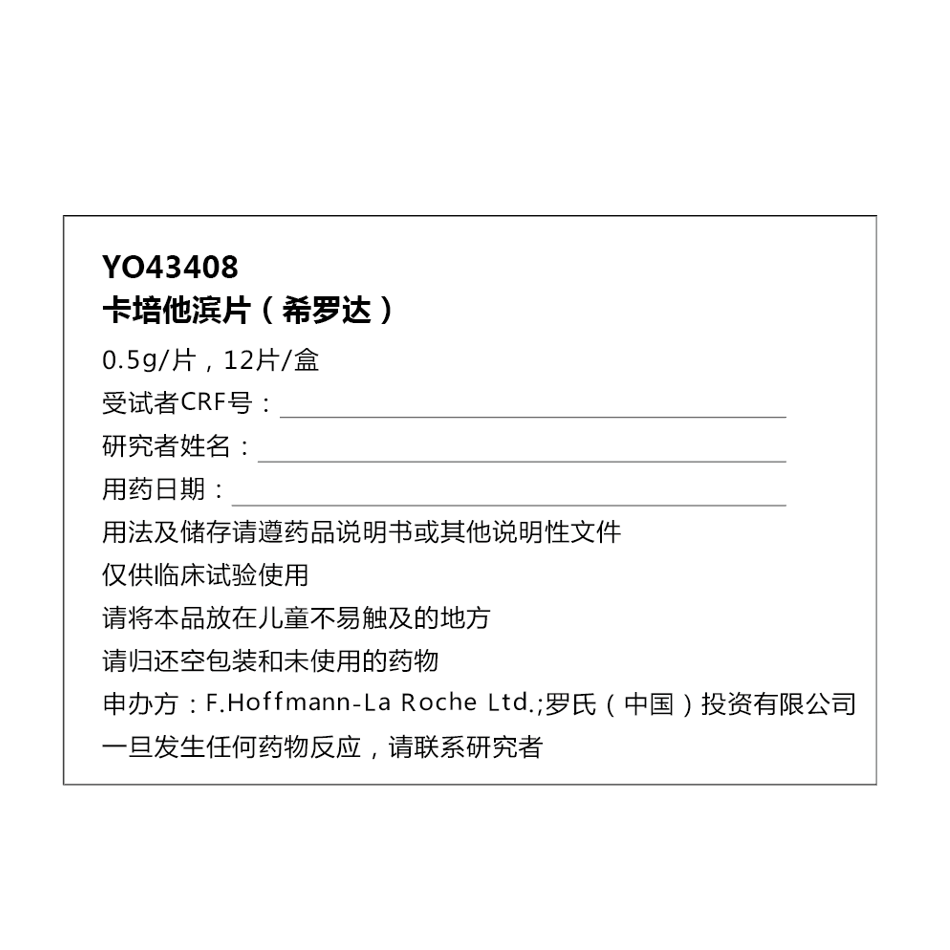 YO43408
卡培他滨片（希罗达）

0.5g/片，12片/盒

受试者CRF号：____

研究者姓名：____

用药日期：____

用法及储存请遵药品说明书或其他说明性文件

仅供临床试验使用

请将本品放在儿童不易触及的地方

请归还空包装和未使用的药物

申办方：F.Hoffmann-La Roche Ltd.;罗氏（中国）投资有限公司

一旦发生任何药物反应，请联系研究者